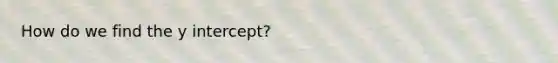 How do we find the y intercept?